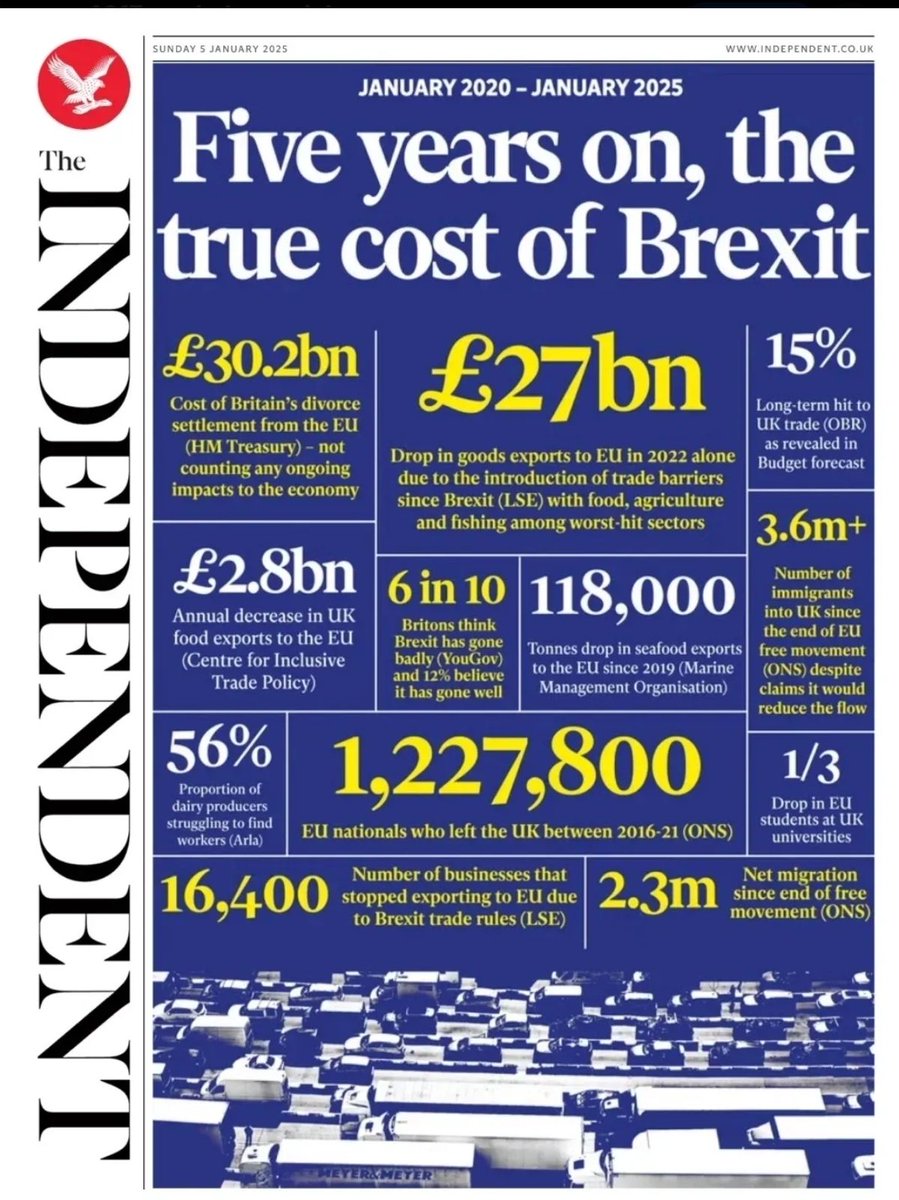 The INDEPENDENT

SUNDAY 5 JANUARY 2025

WWW.INDEPENDENT.CO.UK

JANUARY 2020 – JANUARY 2025

Five years on, the true cost of Brexit

£30.2bn

Cost of Britain's divorce settlement from the EU (HM Treasury) – not counting any ongoing impacts to the economy

£27bn

Drop in goods exports to EU in 2022 alone due to the introduction of trade barriers since Brexit (LSE) with food, agriculture and fishing among worst-hit sectors

15%

Long-term hit to UK trade (OBR) as revealed in Budget forecast

£2.8bn

Annual decrease in UK food exports to the EU (Centre for Inclusive Trade Policy)

6 in 10

Britons think Brexit has gone badly (YouGov) and 12% believe it has gone well

118,000

Tonnes drop in seafood exports to the EU since 2019 (Marine Management Organisation)

3.6m+

Number of immigrants into UK since the end of EU free movement (ONS) despite claims it would reduce the flow

56%

Proportion of dairy producers struggling to find workers (Arla)

1,227,800

EU nationals who left the UK between 2016-21 (ONS)

1/3

Drop in EU students at UK universities

16,400

Number of businesses that stopped exporting to EU due to Brexit trade rules (LSE)

2.3m

Net migration since end of free movement (ONS)

MEYER&MEYER